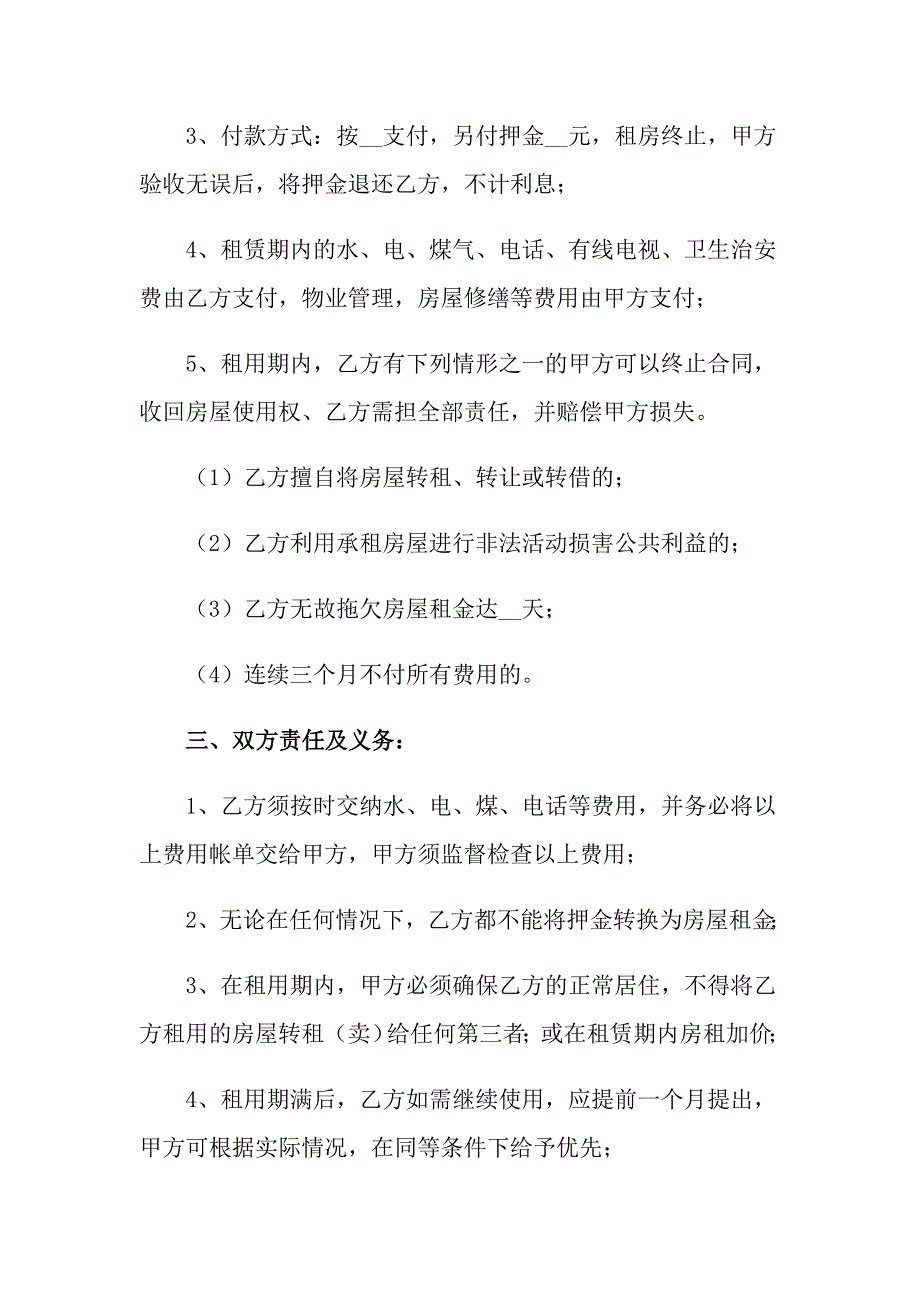 3、付款方式：按__支付，另付押金__元，租房终止，甲方验收无误后，将押金退还乙方，不计利息；

4、租赁期内的水、电、煤气、电话、有线电视、卫生治安费由乙方支付，物业管理，房屋修缮等费用由甲方支付；

5、租用期内，乙方有下列情形之一的甲方可以终止合同，收回房屋使用权、乙方需担全部责任，并赔偿甲方损失。

（1）乙方擅自将房屋转租、转让或转借的；

（2）乙方利用承租房屋进行非法活动损害公共利益的；

（3）乙方无故拖欠房屋租金达__天；

（4）连续三个月不付所有费用的。

三、双方责任及义务：

1、乙方须按时交纳水、电、煤、电话等费用，并务必将以上费用帐单交给甲方，甲方须监督检查以上费用；

2、无论在任何情况下，乙方都不能将押金转换为房屋租金；

3、在租用期内，甲方必须确保乙方的正常居住，不得将乙方租用的房屋转租（卖）给任何第三者；或在租赁期内房租加价；

4、租用期满后，乙方如需继续使用，应提前一个月提出，甲方可根据实际情况，在同等条件下给予优先；